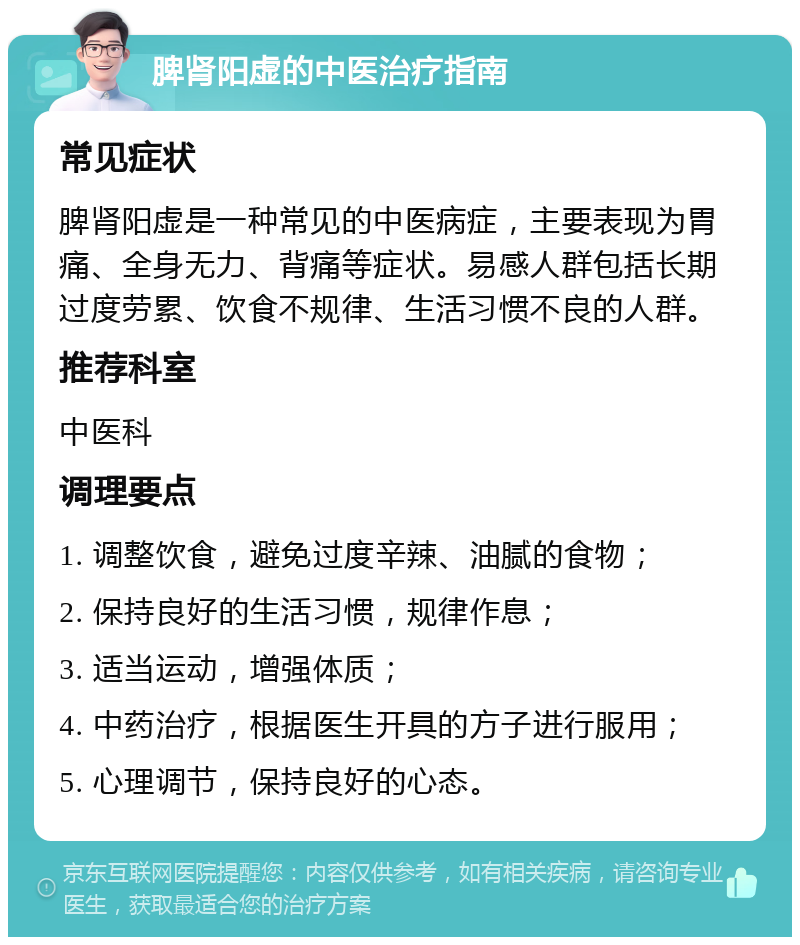 脾肾阳虚的中医治疗指南

常见症状

脾肾阳虚是一种常见的中医病症，主要表现为胃痛、全身无力、背痛等症状。易感人群包括长期过度劳累、饮食不规律、生活习惯不良的人群。

推荐科室

中医科

调理要点

1. 调整饮食，避免过度辛辣、油腻的食物；

2. 保持良好的生活习惯，规律作息；

3. 适当运动，增强体质；

4. 中药治疗，根据医生开具的方子进行服用；

5. 心理调节，保持良好的心态。

京东互联网医院提醒您：内容仅供参考，如有相关疾病，请咨询专业医生，获取最适合您的治疗方案